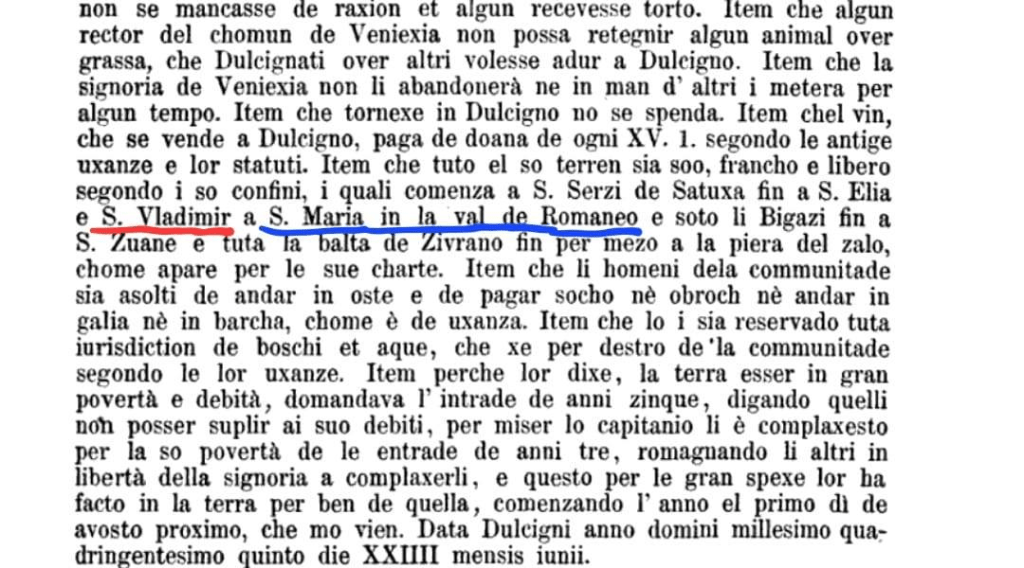 non se mancasse de raxion et algun recevesse torto. Item che algun rector del chomun de Veniexia non possa retegnir algun animal over grassa, che Dulcignati over altri volesse adur a Dulcigno. Item che la signoria de Veniexia non li abandonerà ne in man d' altri i metera per algun tempo. Item che tornexe in Dulcigno no se spenda. Item chel vin, che se vende a Dulcigno, paga de doana de ogni XV. 1. segondo le antige uxanze e lor statuti. Item che tuto el so terren sia soo, francho e libero segondo i so confini, i quali comenza a S. Serzi de Satuxa fin a S. Elia e S. Vladimir a S. Maria in la val de Romaneo e soto li Bigazi fin a S. Zuane e tuta la balta de Zivrano fin per mezo a la piera del zalo, chome apare per le sue charte. Item che li homeni dela communitade sia asolti de andar in oste e de pagar socho nè obroch nè andar in galia nè in barcha, chome è de uxanza. Item che lo i sia reservado tuta iurisdiction de boschi et aque, che xe per destro de 'la communitade segondo le lor uxanze. Item perche lor dixe, la terra esser in gran povertà e debità, domandava l' intrade de anni zinque, digando quelli non posser suplir ai suo debiti, per miser lo capitanio li è complaxesto per la so povertà de le entrade de anni tre, romagnando li altri in libertà della signoria a complaxerli, e questo per le gran spexe lor ha facto in la terra per ben de quella, comenzando l' anno el primo dì de avosto proximo, che mo vien. Data Dulcigni anno domini millesimo quadringentesimo quinto die XXIIII mensis iunii.